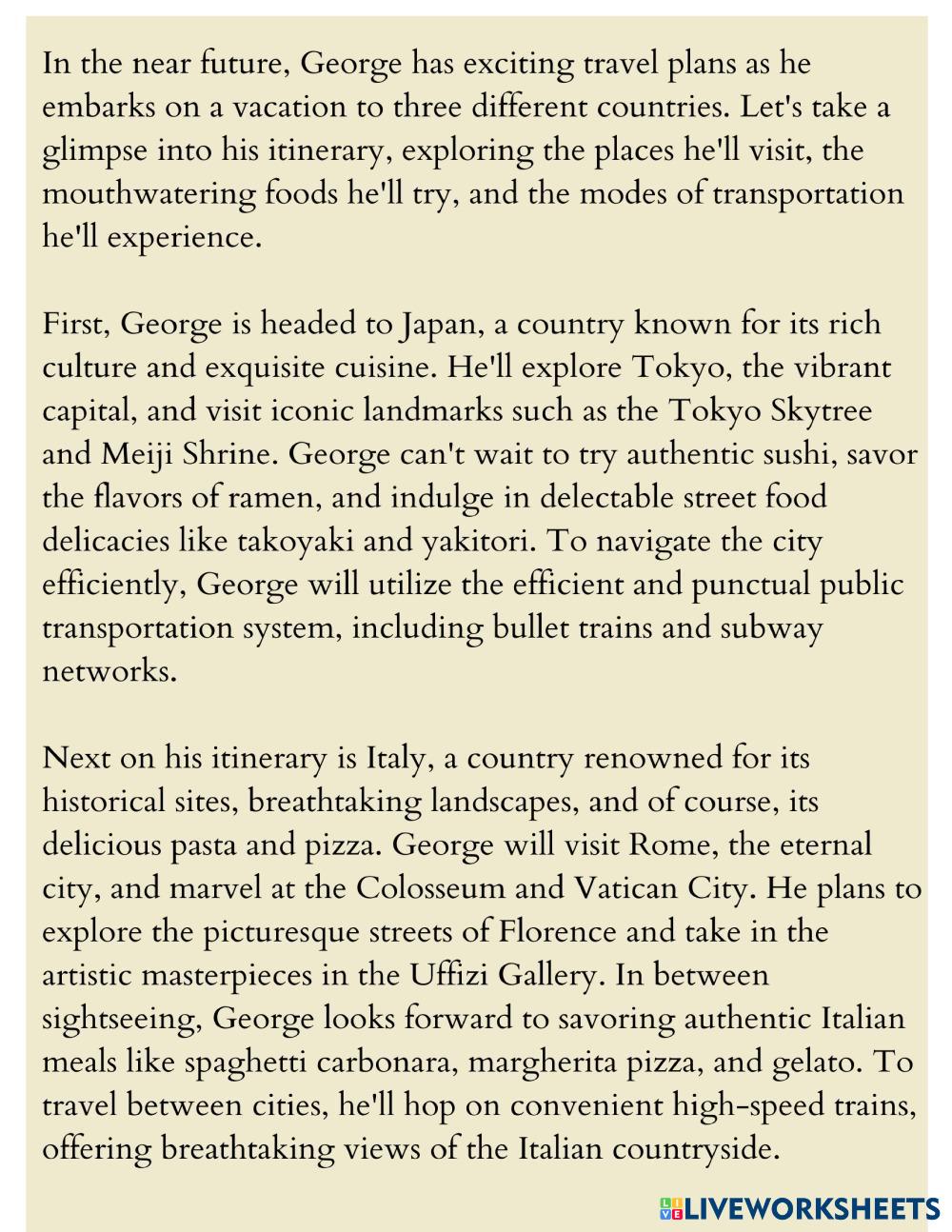 In the near future, George has exciting travel plans as he embarks on a vacation to three different countries. Let's take a glimpse into his itinerary, exploring the places he'll visit, the mouthwatering foods he'll try, and the modes of transportation he'll experience.

First, George is headed to Japan, a country known for its rich culture and exquisite cuisine. He'll explore Tokyo, the vibrant capital, and visit iconic landmarks such as the Tokyo Skytree and Meiji Shrine. George can't wait to try authentic sushi, savor the flavors of ramen, and indulge in delectable street food delicacies like takoyaki and yakitori. To navigate the city efficiently, George will utilize the efficient and punctual public transportation system, including bullet trains and subway networks.

Next on his itinerary is Italy, a country renowned for its historical sites, breathtaking landscapes, and of course, its delicious pasta and pizza. George will visit Rome, the eternal city, and marvel at the Colosseum and Vatican City. He plans to explore the picturesque streets of Florence and take in the artistic masterpieces in the Uffizi Gallery. In between sightseeing, George looks forward to savoring authentic Italian meals like spaghetti carbonara, margherita pizza, and gelato. To travel between cities, he'll hop on convenient high-speed trains, offering breathtaking views of the Italian countryside.

LIVEWORKSHEETS